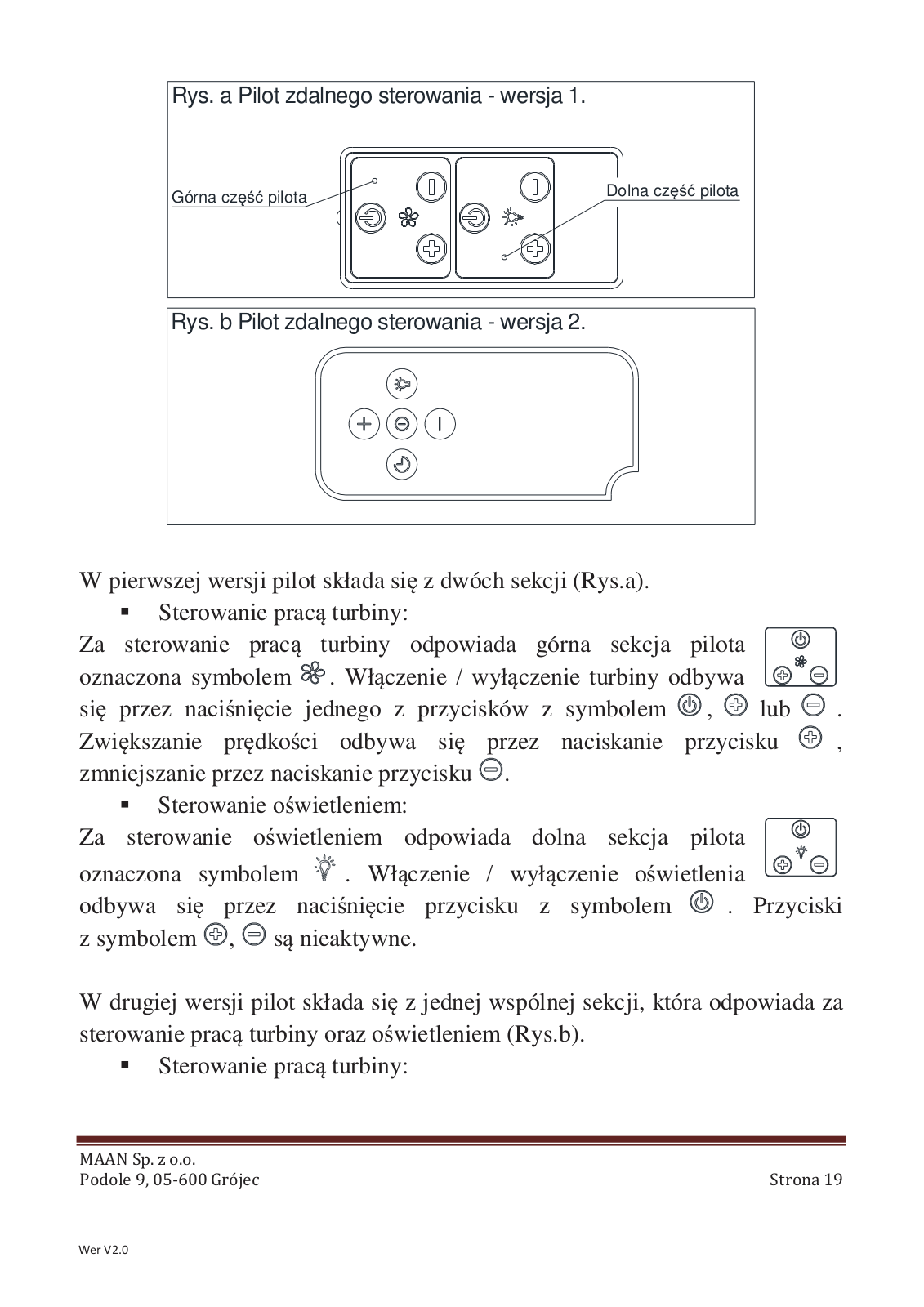 Rys. a Pilot zdalnego sterowania - wersja 1.

Górna część pilota

Dolna część pilota

Rys. b Pilot zdalnego sterowania - wersja 2.

W pierwszej wersji pilot składa się z dwóch sekcji (Rys.a).

▪ Sterowanie pracą turbiny:

Za sterowanie pracą turbiny odpowiada górna sekcja pilota oznaczona symbolem . Włączenie / wyłączenie turbiny odbywa się przez naciśnięcie jednego z przycisków z symbolem , lub . Zwiększanie prędkości odbywa się przez naciskanie przycisku , zmniejszanie przez naciskanie przycisku .

▪ Sterowanie oświetleniem:

Za sterowanie oświetleniem odpowiada dolna sekcja pilota oznaczona symbolem . Włączenie / wyłączenie oświetlenia odbywa się przez naciśnięcie przycisku z symbolem . Przyciski z symbolem , są nieaktywne.

W drugiej wersji pilot składa się z jednej wspólnej sekcji, która odpowiada za sterowanie pracą turbiny oraz oświetleniem (Rys.b).

▪ Sterowanie pracą turbiny:

MAAN Sp. z o.o.
Podole 9, 05-600 Grójec

Strona 19

Wer V2.0